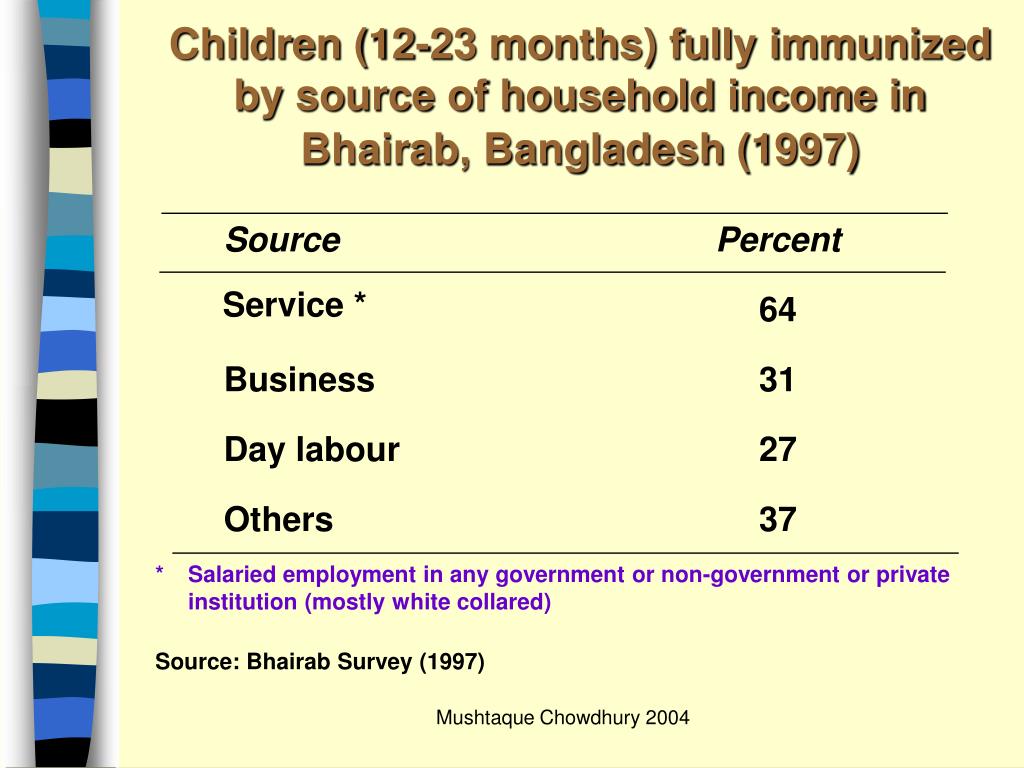 Children (12-23 months) fully immunized by source of household income in Bhairab, Bangladesh (1997)

| Source | Percent |
|---|---|
| Service * | 64 |
| Business | 31 |
| Day labour | 27 |
| Others | 37 |

* Salaried employment in any government or non-government or private institution (mostly white collared)

Source: Bhairab Survey (1997)

Mushtaque Chowdhury 2004